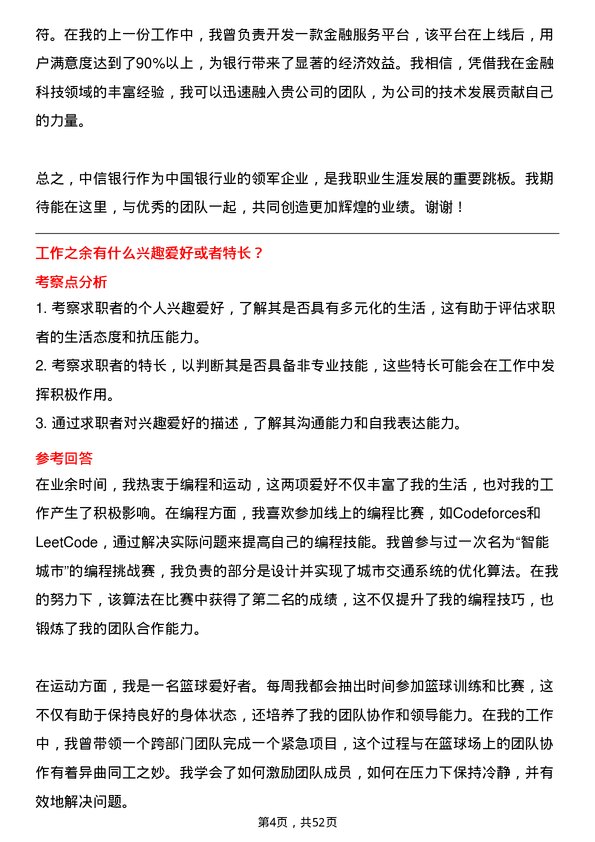 符。在我的上一份工作中，我曾负责开发一款金融服务平台，该平台在上线后，用户满意度达到了90%以上，为银行带来了显著的经济效益。我相信，凭借我在金融科技领域的丰富经验，我可以迅速融入贵公司的团队，为公司的技术发展贡献自己的力量。

总之，中信银行作为中国银行业的领军企业，是我职业生涯发展的重要跳板。我期待能在这里，与优秀的团队一起，共同创造更加辉煌的业绩。谢谢！

工作之余有什么兴趣爱好或者特长？

考察点分析

1. 考察求职者的个人兴趣爱好，了解其是否具有多元化的生活，这有助于评估求职者的生活态度和抗压能力。

2. 考察求职者的特长，以判断其是否具备非专业技能，这些特长可能会在工作中发挥积极作用。

3. 通过求职者对兴趣爱好的描述，了解其沟通能力和自我表达能力。

参考回答

在业余时间，我热衷于编程和运动，这两项爱好不仅丰富了我的生活，也对我的工作产生了积极影响。在编程方面，我喜欢参加线上的编程比赛，如Codeforces和LeetCode，通过解决实际问题来提高自己的编程技能。我曾参与过一次名为“智能城市”的编程挑战赛，我负责的部分是设计并实现了城市交通系统的优化算法。在我的努力下，该算法在比赛中获得了第二名的成绩，这不仅提升了我的编程技巧，也锻炼了我的团队合作能力。

在运动方面，我是一名篮球爱好者。每周我都会抽出时间参加篮球训练和比赛，这不仅有助于保持良好的身体状态，还培养了我的团队协作和领导能力。在我的工作中，我曾带领一个跨部门团队完成一个紧急项目，这个过程与在篮球场上的团队协作有着异曲同工之妙。我学会了如何激励团队成员，如何在压力下保持冷静，并有效地解决问题。

第4页，共52页